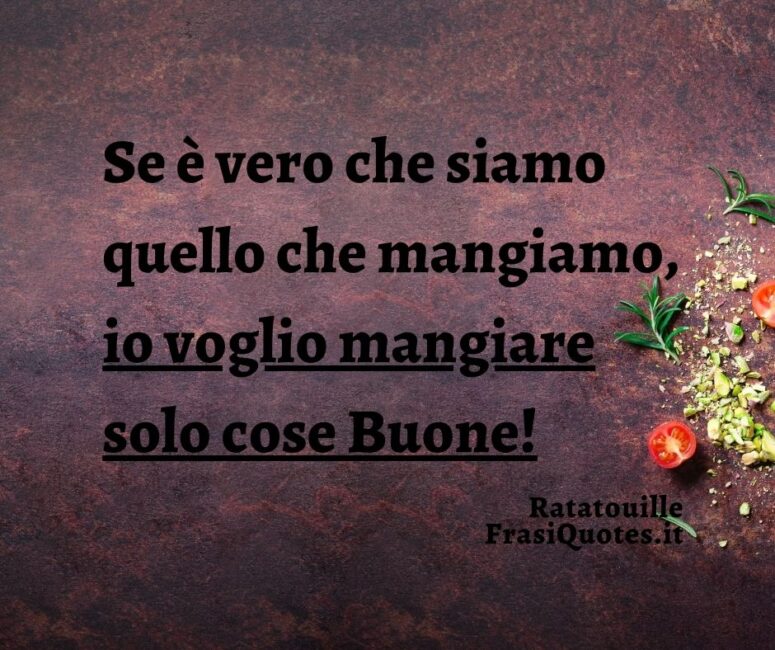 Se è vero che siamo quello che mangiamo, io voglio mangiare solo cose Buone!

Ratatouille
FrasiQuotes.it